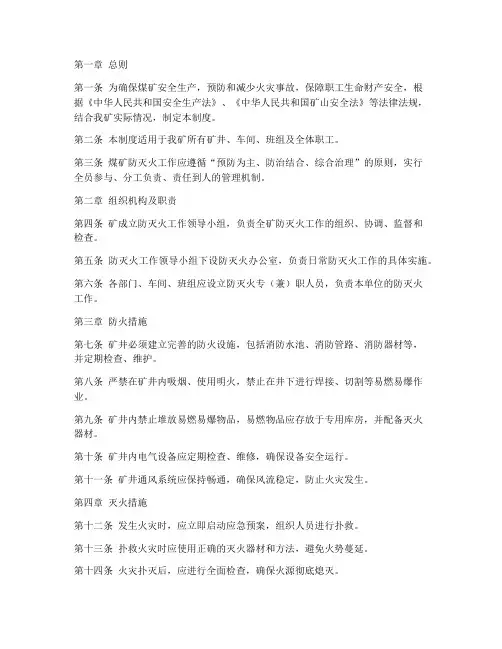 第一章 总则

第一条 为确保煤矿安全生产，预防和减少火灾事故，保障职工生命财产安全，根据《中华人民共和国安全生产法》、《中华人民共和国矿山安全法》等法律法规，结合我矿实际情况，制定本制度。

第二条 本制度适用于我矿所有矿井、车间、班组及全体职工。

第三条 煤矿防灭火工作应遵循“预防为主、防治结合、综合治理”的原则，实行全员参与、分工负责、责任到人的管理机制。

第二章 组织机构及职责

第四条 矿成立防灭火工作领导小组，负责全矿防灭火工作的组织、协调、监督和检查。

第五条 防灭火工作领导小组下设防灭火办公室，负责日常防灭火工作的具体实施。

第六条 各部门、车间、班组应设立防灭火专（兼）职人员，负责本单位的防灭火工作。

第三章 防火措施

第七条 矿井必须建立完善的防火设施，包括消防水池、消防管路、消防器材等，并定期检查、维护。

第八条 严禁在矿井内吸烟、使用明火，禁止在井下进行焊接、切割等易燃易爆作业。

第九条 矿井内禁止堆放易燃易爆物品，易燃物品应存放于专用库房，并配备灭火器材。

第十条 矿井内电气设备应定期检查、维修，确保设备安全运行。

第十一条 矿井通风系统应保持畅通，确保风流稳定，防止火灾发生。

第四章 灭火措施

第十二条 发生火灾时，应立即启动应急预案，组织人员进行扑救。

第十三条 扑救火灾时应使用正确的灭火器材和方法，避免火势蔓延。

第十四条 火灾扑灭后，应进行全面检查，确保火源彻底熄灭。